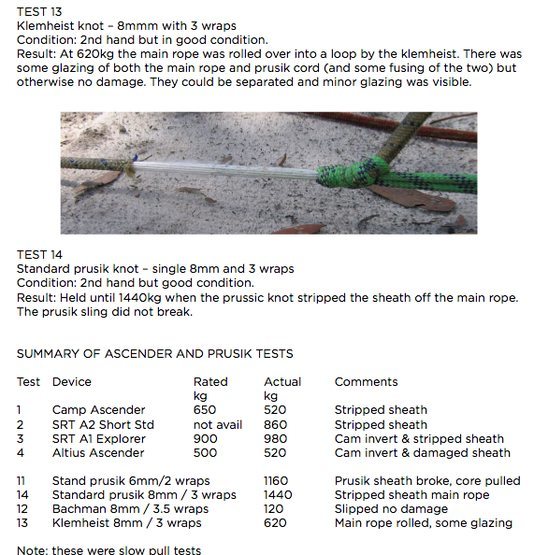 TEST 13
Klemheist knot – 8mmm with 3 wraps
Condition: 2nd hand but in good condition.
Result: At 620kg the main rope was rolled over into a loop by the klemheist. There was some glazing of both the main rope and prusik cord (and some fusing of the two) but otherwise no damage. They could be separated and minor glazing was visible.

TEST 14
Standard prusik knot – single 8mm and 3 wraps
Condition: 2nd hand but good condition.
Result: Held until 1440kg when the prussic knot stripped the sheath off the main rope. The prusik sling did not break.

SUMMARY OF ASCENDER AND PRUSIK TESTS

| Test | Device | Rated kg | Actual kg | Comments |
|---|---|---|---|---|
| 1 | Camp Ascender | 650 | 520 | Stripped sheath |
| 2 | SRT A2 Short Std | not avail | 860 | Stripped sheath |
| 3 | SRT A1 Explorer | 900 | 980 | Cam invert & stripped sheath |
| 4 | Altius Ascender | 500 | 520 | Cam invert & damaged sheath |
| 11 | Stand prusik 6mm/2 wraps | | 1160 | Prusik sheath broke, core pulled |
| 14 | Standard prusik 8mm / 3 wraps | | 1440 | Stripped sheath main rope |
| 12 | Bachman 8mm / 3.5 wraps | | 120 | Slipped no damage |
| 13 | Klemheist 8mm / 3 wraps | | 620 | Main rope rolled, some glazing |

Note: these were slow pull tests